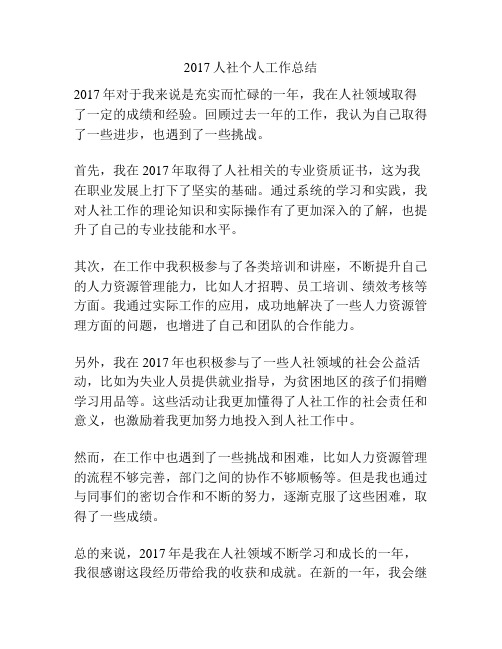 2017 人社个人工作总结

2017 年对于我来说是充实而忙碌的一年，我在人社领域取得了一定的成绩和经验。回顾过去一年的工作，我认为自己取得了一些进步，也遇到了一些挑战。

首先，我在 2017 年取得了人社相关的专业资质证书，这为我在职业发展上打下了坚实的基础。通过系统的学习和实践，我对人社工作的理论知识和实际操作有了更加深入的了解，也提升了自己的专业技能和水平。

其次，在工作中我积极参与了各类培训和讲座，不断提升自己的人力资源管理能力，比如人才招聘、员工培训、绩效考核等方面。我通过实际工作的应用，成功地解决了一些人力资源管理方面的问题，也增进了自己和团队的合作能力。

另外，我在 2017 年也积极参与了一些人社领域的社会公益活动，比如为失业人员提供就业指导，为贫困地区的孩子们捐赠学习用品等。这些活动让我更加懂得了人社工作的社会责任和意义，也激励着我更加努力地投入到人社工作中。

然而，在工作中也遇到了一些挑战和困难，比如人力资源管理的流程不够完善，部门之间的协作不够顺畅等。但是我也通过与同事们的密切合作和不断的努力，逐渐克服了这些困难，取得了一些成绩。

总的来说，2017 年是我在人社领域不断学习和成长的一年，我很感谢这段经历带给我的收获和成就。在新的一年，我会继